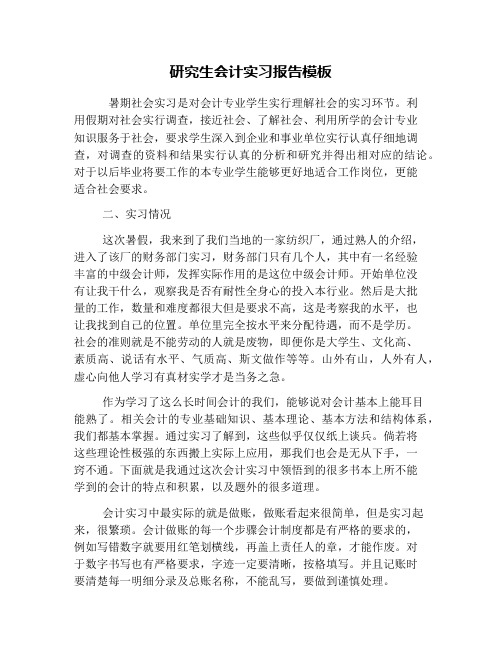 研究生会计实习报告模板

暑期社会实习是对会计专业学生实行理解社会的实习环节。利用假期对社会实行调查，接近社会、了解社会、利用所学的会计专业知识服务于社会，要求学生深入到企业和事业单位实行认真仔细地调查，对调查的资料和结果实行认真的分析和研究并得出相对应的结论。对于以后毕业将要工作的本专业学生能够更好地适合工作岗位，更能适合社会要求。

二、实习情况

这次暑假，我来到了我们当地的一家纺织厂，通过熟人的介绍，进入了该厂的财务部门实习，财务部门只有几个人，其中有一名经验丰富的中级会计师，发挥实际作用的是这位中级会计师。开始单位没有让我干什么，观察我是否有耐性全身心的投入本行业。然后是大批量的工作，数量和难度都很大但是要求不高，这是考察我的水平，也让我找到自己的位置。单位里完全按水平来分配待遇，而不是学历。社会的准则就是不能劳动的人就是废物，即便你是大学生、文化高、素质高、说话有水平、气质高、斯文做作等等。山外有山，人外有人，虚心向他人学习有真材实学才是当务之急。

作为学习了这么长时间会计的我们，能够说对会计基本上能耳目能熟了。相关会计的专业基础知识、基本理论、基本方法和结构体系，我们都基本掌握。通过实习了解到，这些似乎仅仅纸上谈兵。倘若将这些理论性极强的东西搬上实际上应用，那我们也会是无从下手，一窍不通。下面就是我通过这次会计实习中领悟到的很多书本上所不能学到的会计的特点和积累，以及题外的很多道理。

会计实习中最实际的就是做账，做账看起来很简单，但是实习起来，很繁琐。会计做账的每一个步骤会计制度都是有严格的要求的，例如写错数字就要用红笔划横线，再盖上责任人的章，才能作废。对于数字书写也有严格要求，字迹一定要清晰，按格填写。并且记账时要清楚每一明细分录及总账名称，不能乱写，要做到谨慎处理。